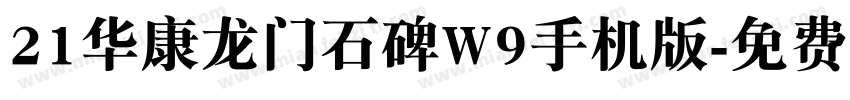 21华康龙门石碑W9手机版-免费